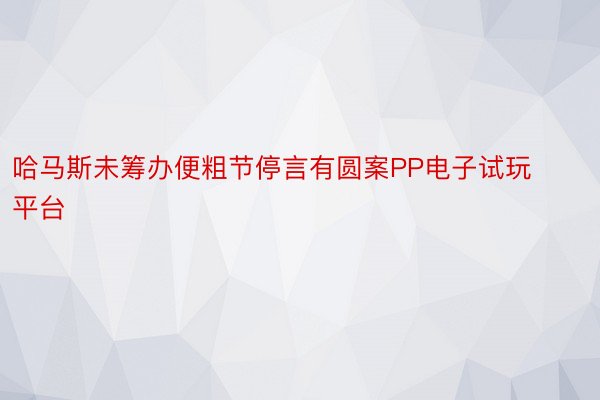 哈马斯未筹办便粗节停言有圆案PP电子试玩平台